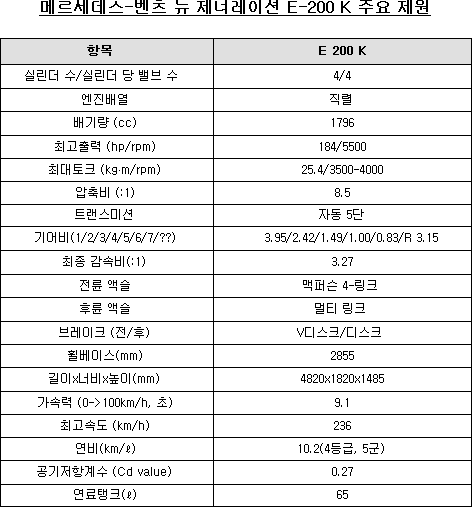 메르세데스-벤츠 뉴 제너레이션 E-200 K 주요 제원

| 항목 | E 200 K |
|---|---|
| 실린더 수/실린더 당 밸브 수 | 4/4 |
| 엔진배열 | 직렬 |
| 배기량 (cc) | 1796 |
| 최고출력 (hp/rpm) | 184/5500 |
| 최대토크 (kg·m/rpm) | 25.4/3500-4000 |
| 압축비 (:1) | 8.5 |
| 트랜스미션 | 자동 5단 |
| 기어비(1/2/3/4/5/6/7/??) | 3.95/2.42/1.49/1.00/0.83/R 3.15 |
| 최종 감속비(:1) | 3.27 |
| 전륜 액슬 | 맥퍼슨 4-링크 |
| 후륜 액슬 | 멀티 링크 |
| 브레이크 (전/후) | V디스크/디스크 |
| 휠베이스(mm) | 2855 |
| 길이x너비x높이(mm) | 4820x1820x1485 |
| 가속력 (0->100km/h, 초) | 9.1 |
| 최고속도 (km/h) | 236 |
| 연비(km/ℓ) | 10.2(4등급, 5군) |
| 공기저항계수 (Cd value) | 0.27 |
| 연료탱크(ℓ) | 65 |